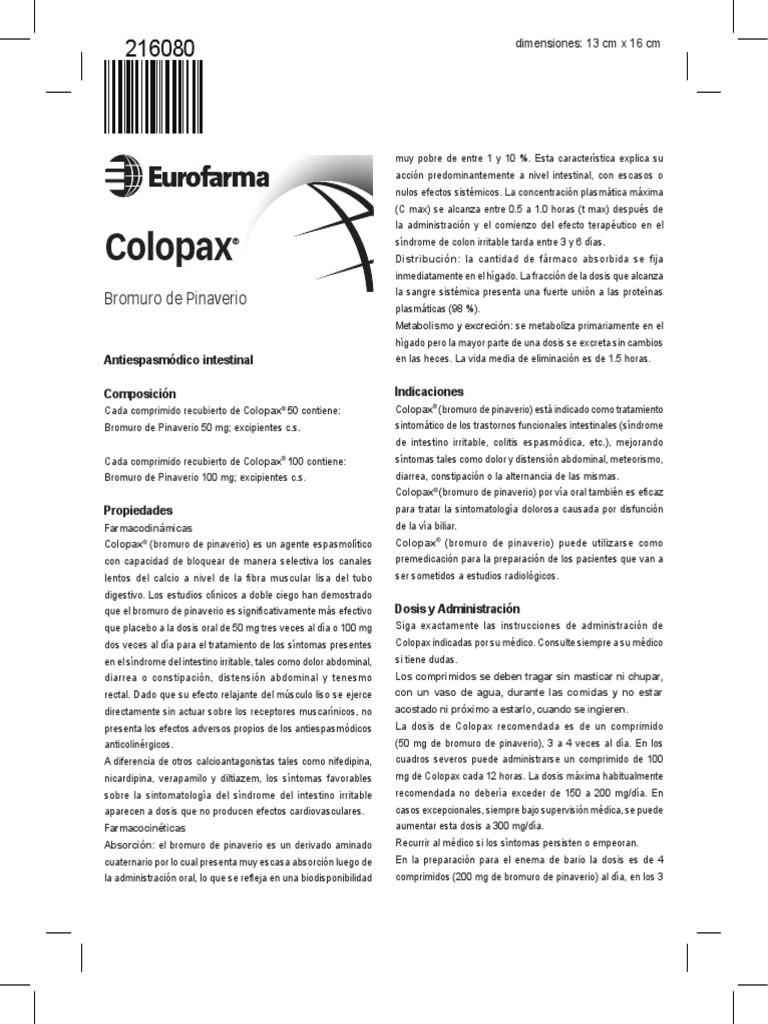 216080

dimensiones: 13 cm x 16 cm

Eurofarma

Colopax®

Bromuro de Pinaverio

Antiespasmódico intestinal

Composición
Cada comprimido recubierto de Colopax® 50 contiene:
Bromuro de Pinaverio 50 mg; excipientes c.s.

Cada comprimido recubierto de Colopax® 100 contiene:
Bromuro de Pinaverio 100 mg; excipientes c.s.

Propiedades
Farmacodinámicas
Colopax® (bromuro de pinaverio) es un agente espasmolítico con capacidad de bloquear de manera selectiva los canales lentos del calcio a nivel de la fibra muscular lisa del tubo digestivo. Los estudios clínicos a doble ciego han demostrado que el bromuro de pinaverio es significativamente más efectivo que placebo a la dosis oral de 50 mg tres veces al día o 100 mg dos veces al día para el tratamiento de los síntomas presentes en el síndrome del intestino irritable, tales como dolor abdominal, diarrea o constipación, distensión abdominal y tenesmo rectal. Dado que su efecto relajante del músculo liso se ejerce directamente sin actuar sobre los receptores muscarínicos, no presenta los efectos adversos propios de los antiespasmódicos anticolinérgicos.
A diferencia de otros calcioantagonistas tales como nifedipina, nicardipina, verapamilo y diltiazem, los síntomas favorables sobre la sintomatología del síndrome del intestino irritable aparecen a dosis que no producen efectos cardiovasculares.
Farmacocinéticas
Absorción: el bromuro de pinaverio es un derivado aminado cuaternario por lo cual presenta muy escasa absorción luego de la administración oral, lo que se refleja en una biodisponibilidad muy pobre de entre 1 y 10 %. Esta característica explica su acción predominantemente a nivel intestinal, con escasos o nulos efectos sistémicos. La concentración plasmática máxima (C max) se alcanza entre 0.5 a 1.0 horas (t max) después de la administración y el comienzo del efecto terapéutico en el síndrome de colon irritable tarda entre 3 y 6 días.
Distribución: la cantidad de fármaco absorbida se fija inmediatamente en el hígado. La fracción de la dosis que alcanza la sangre sistémica presenta una fuerte unión a las proteínas plasmáticas (98 %).
Metabolismo y excreción: se metaboliza primariamente en el hígado pero la mayor parte de una dosis se excreta sin cambios en las heces. La vida media de eliminación es de 1.5 horas.

Indicaciones
Colopax® (bromuro de pinaverio) está indicado como tratamiento sintomático de los trastornos funcionales intestinales (síndrome de intestino irritable, colitis espasmódica, etc.), mejorando síntomas tales como dolor y distensión abdominal, meteorismo, diarrea, constipación o la alternancia de las mismas.
Colopax® (bromuro de pinaverio) por vía oral también es eficaz para tratar la sintomatología dolorosa causada por disfunción de la vía biliar.
Colopax® (bromuro de pinaverio) puede utilizarse como premedicación para la preparación de los pacientes que van a ser sometidos a estudios radiológicos.

Dosis y Administración
Siga exactamente las instrucciones de administración de Colopax indicadas por su médico. Consulte siempre a su médico si tiene dudas.
Los comprimidos se deben tragar sin masticar ni chupar, con un vaso de agua, durante las comidas y no estar acostado ni próximo a estarlo, cuando se ingieren.
La dosis de Colopax recomendada es de un comprimido (50 mg de bromuro de pinaverio), 3 a 4 veces al día. En los cuadros severos puede administrarse un comprimido de 100 mg de Colopax cada 12 horas. La dosis máxima habitualmente recomendada no debería exceder de 150 a 200 mg/día. En casos excepcionales, siempre bajo supervisión médica, se puede aumentar esta dosis a 300 mg/día.
Recurrir al médico si los síntomas persisten o empeoran.
En la preparación para el enema de bario la dosis es de 4 comprimidos (200 mg de bromuro de pinaverio) al día, en los 3